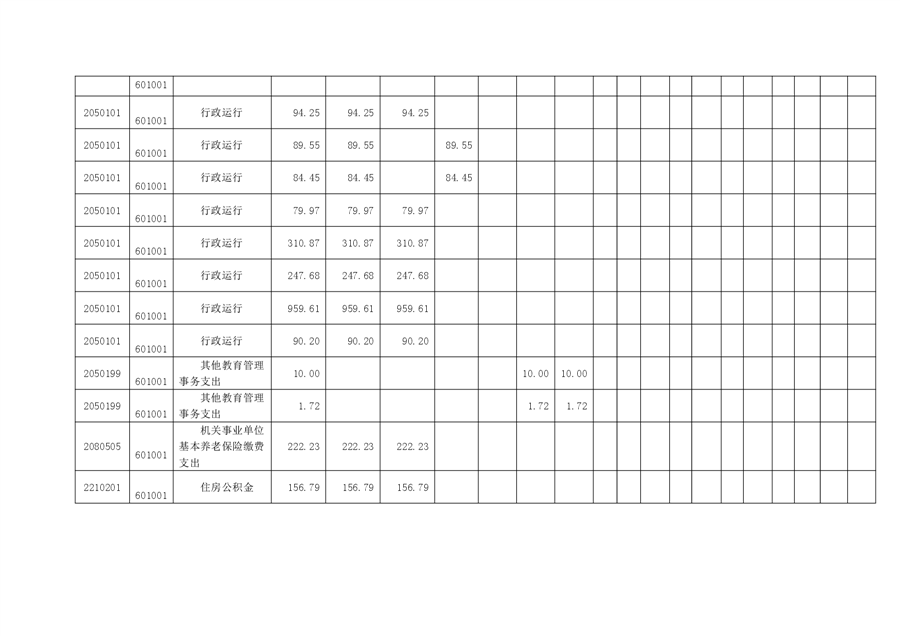 |  | 601001 |  |  |  |  |  |  |  |  |  |  |  |  |  |  |  |  |  |  |  |  |
|---|---|---|---|---|---|---|---|---|---|---|---|---|---|---|---|---|---|---|---|---|---|
| 2050101 | 601001 | 行政运行 | 94.25 | 94.25 | 94.25 |  |  |  |  |  |  |  |  |  |  |  |  |  |  |  |  |
| 2050101 | 601001 | 行政运行 | 89.55 | 89.55 |  | 89.55 |  |  |  |  |  |  |  |  |  |  |  |  |  |  |  |
| 2050101 | 601001 | 行政运行 | 84.45 | 84.45 |  | 84.45 |  |  |  |  |  |  |  |  |  |  |  |  |  |  |  |
| 2050101 | 601001 | 行政运行 | 79.97 | 79.97 | 79.97 |  |  |  |  |  |  |  |  |  |  |  |  |  |  |  |  |
| 2050101 | 601001 | 行政运行 | 310.87 | 310.87 | 310.87 |  |  |  |  |  |  |  |  |  |  |  |  |  |  |  |  |
| 2050101 | 601001 | 行政运行 | 247.68 | 247.68 | 247.68 |  |  |  |  |  |  |  |  |  |  |  |  |  |  |  |  |
| 2050101 | 601001 | 行政运行 | 959.61 | 959.61 | 959.61 |  |  |  |  |  |  |  |  |  |  |  |  |  |  |  |  |
| 2050101 | 601001 | 行政运行 | 90.20 | 90.20 | 90.20 |  |  |  |  |  |  |  |  |  |  |  |  |  |  |  |  |
| 2050199 | 601001 | 其他教育管理事务支出 | 10.00 |  |  |  |  | 10.00 | 10.00 |  |  |  |  |  |  |  |  |  |  |  |  |
| 2050199 | 601001 | 其他教育管理事务支出 | 1.72 |  |  |  |  | 1.72 | 1.72 |  |  |  |  |  |  |  |  |  |  |  |  |
| 2080505 | 601001 | 机关事业单位基本养老保险缴费支出 | 222.23 | 222.23 | 222.23 |  |  |  |  |  |  |  |  |  |  |  |  |  |  |  |  |
| 2210201 | 601001 | 住房公积金 | 156.79 | 156.79 | 156.79 |  |  |  |  |  |  |  |  |  |  |  |  |  |  |  |  |